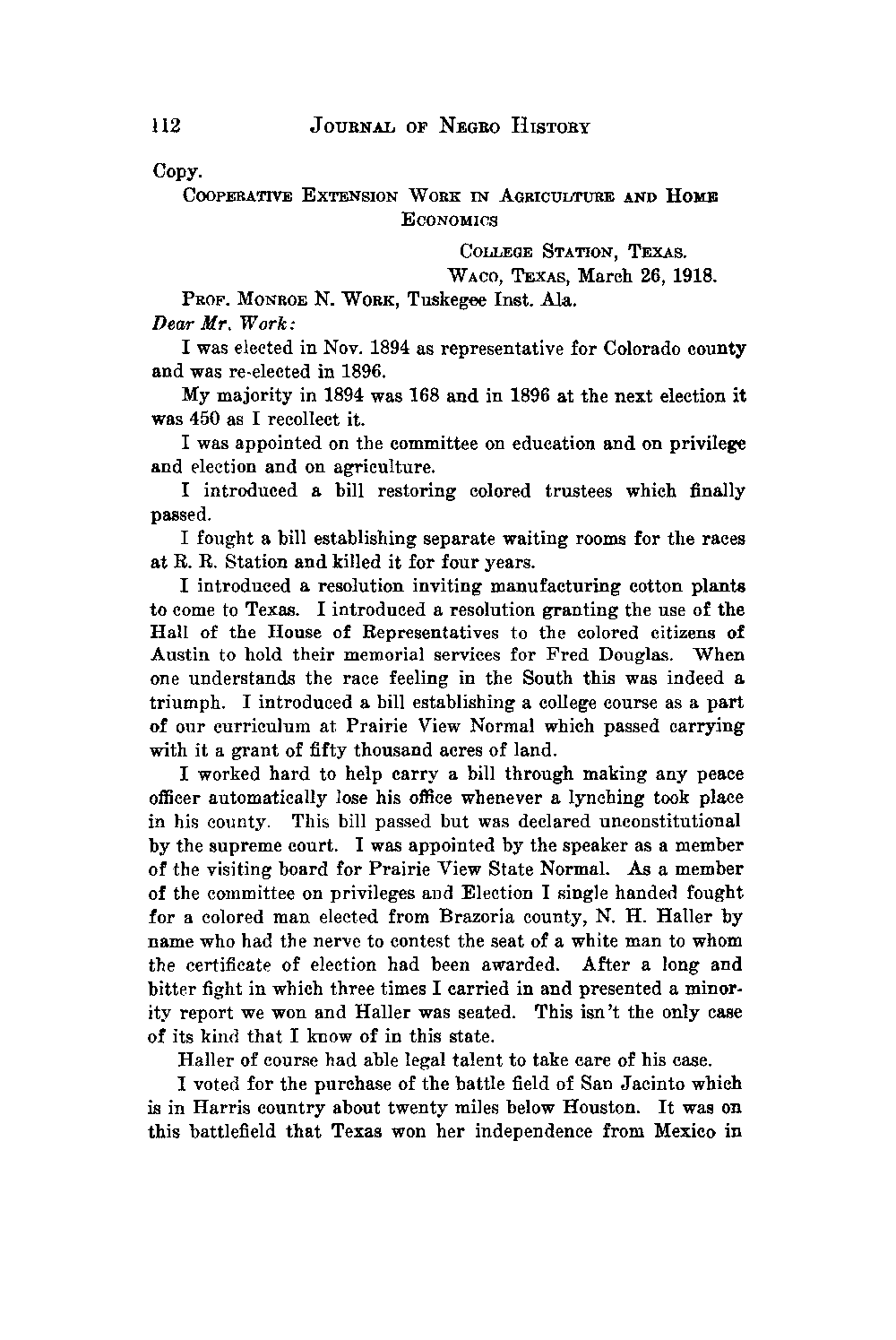 112 JOURNAL OF NEGRO HISTORY

Copy.

COOPERATIVE EXTENSION WORK IN AGRICULTURE AND HOME ECONOMICS

COLLEGE STATION, TEXAS.
WACO, TEXAS, March 26, 1918.

PROF. MONROE N. WORK, Tuskegee Inst. Ala.

Dear Mr. Work:

I was elected in Nov. 1894 as representative for Colorado county and was re-elected in 1896.

My majority in 1894 was 168 and in 1896 at the next election it was 450 as I recollect it.

I was appointed on the committee on education and on privilege and election and on agriculture.

I introduced a bill restoring colored trustees which finally passed.

I fought a bill establishing separate waiting rooms for the races at R. R. Station and killed it for four years.

I introduced a resolution inviting manufacturing cotton plants to come to Texas. I introduced a resolution granting the use of the Hall of the House of Representatives to the colored citizens of Austin to hold their memorial services for Fred Douglas. When one understands the race feeling in the South this was indeed a triumph. I introduced a bill establishing a college course as a part of our curriculum at Prairie View Normal which passed carrying with it a grant of fifty thousand acres of land.

I worked hard to help carry a bill through making any peace officer automatically lose his office whenever a lynching took place in his county. This bill passed but was declared unconstitutional by the supreme court. I was appointed by the speaker as a member of the visiting board for Prairie View State Normal. As a member of the committee on privileges and Election I single handed fought for a colored man elected from Brazoria county, N. H. Haller by name who had the nerve to contest the seat of a white man to whom the certificate of election had been awarded. After a long and bitter fight in which three times I carried in and presented a minority report we won and Haller was seated. This isn't the only case of its kind that I know of in this state.

Haller of course had able legal talent to take care of his case.

I voted for the purchase of the battle field of San Jacinto which is in Harris country about twenty miles below Houston. It was on this battlefield that Texas won her independence from Mexico in